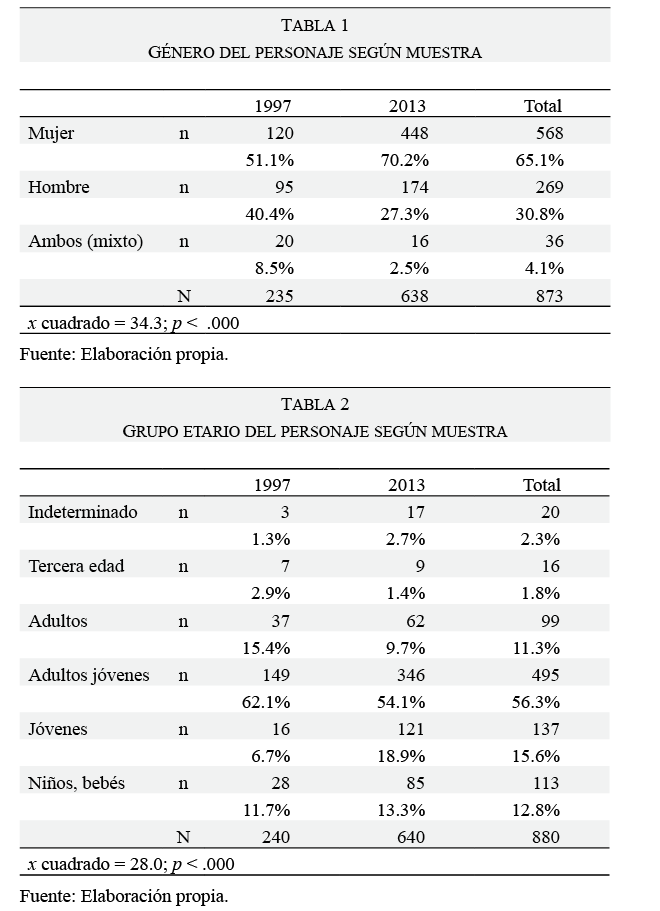 TABLA 1
GÉNERO DEL PERSONAJE SEGÚN MUESTRA

| | | 1997 | 2013 | Total |
|---|---|---|---|---|
| Mujer | n | 120 | 448 | 568 |
| | | 51.1% | 70.2% | 65.1% |
| Hombre | n | 95 | 174 | 269 |
| | | 40.4% | 27.3% | 30.8% |
| Ambos (mixto) | n | 20 | 16 | 36 |
| | | 8.5% | 2.5% | 4.1% |
| | N | 235 | 638 | 873 |

$x$ cuadrado = 34.3; $p$ < .000

Fuente: Elaboración propia.

TABLA 2
GRUPO ETARIO DEL PERSONAJE SEGÚN MUESTRA

| | | 1997 | 2013 | Total |
|---|---|---|---|---|
| Indeterminado | n | 3 | 17 | 20 |
| | | 1.3% | 2.7% | 2.3% |
| Tercera edad | n | 7 | 9 | 16 |
| | | 2.9% | 1.4% | 1.8% |
| Adultos | n | 37 | 62 | 99 |
| | | 15.4% | 9.7% | 11.3% |
| Adultos jóvenes | n | 149 | 346 | 495 |
| | | 62.1% | 54.1% | 56.3% |
| Jóvenes | n | 16 | 121 | 137 |
| | | 6.7% | 18.9% | 15.6% |
| Niños, bebés | n | 28 | 85 | 113 |
| | | 11.7% | 13.3% | 12.8% |
| | N | 240 | 640 | 880 |

$x$ cuadrado = 28.0; $p$ < .000

Fuente: Elaboración propia.